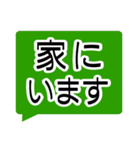 家に
います